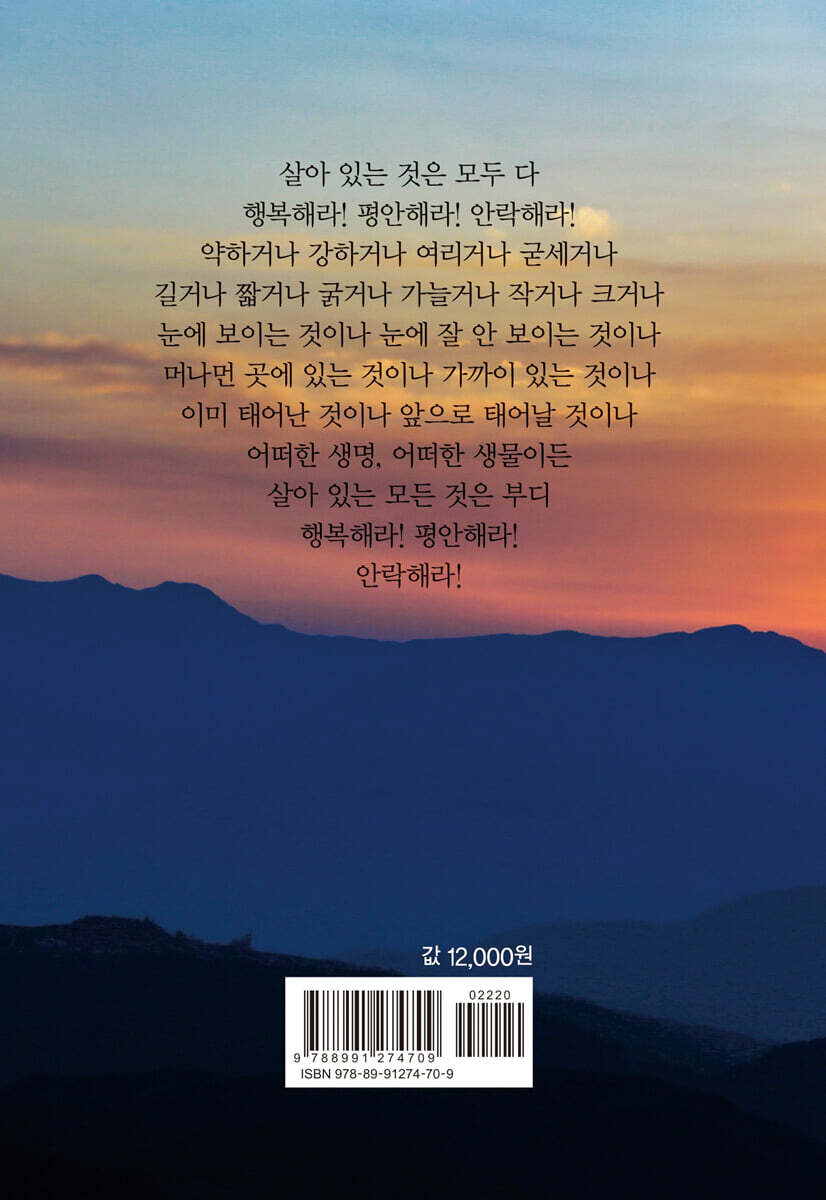 살아 있는 것은 모두 다
행복해라! 평안해라! 안락해라!
약하거나 강하거나 여리거나 굳세거나
길거나 짧거나 굵거나 가늘거나 작거나 크거나
눈에 보이는 것이나 눈에 잘 안 보이는 것이나
머나먼 곳에 있는 것이나 가까이 있는 것이나
이미 태어난 것이나 앞으로 태어날 것이나
어떠한 생명, 어떠한 생물이든
살아 있는 모든 것은 부디
행복해라! 평안해라!
안락해라!

값 12,000원

02220

9 788991 274709

ISBN 978-89-91274-70-9